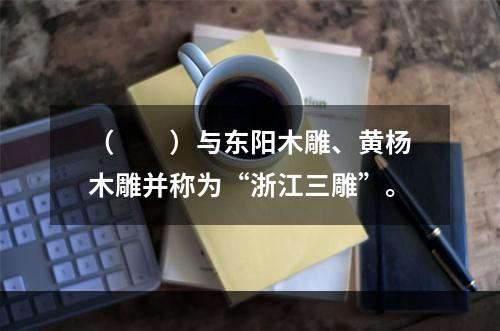 （　　）与东阳木雕、黄杨木雕并称为“浙江三雕”。